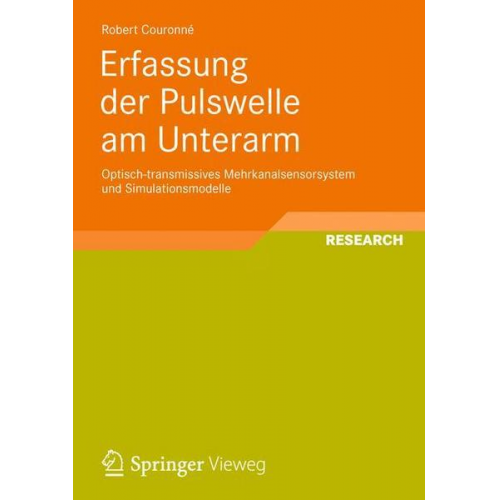 Robert Couronné

Erfassung der Pulswelle am Unterarm

Optisch-transmissives Mehrkanalsensorsystem und Simulationsmodelle

RESEARCH

Springer Vieweg